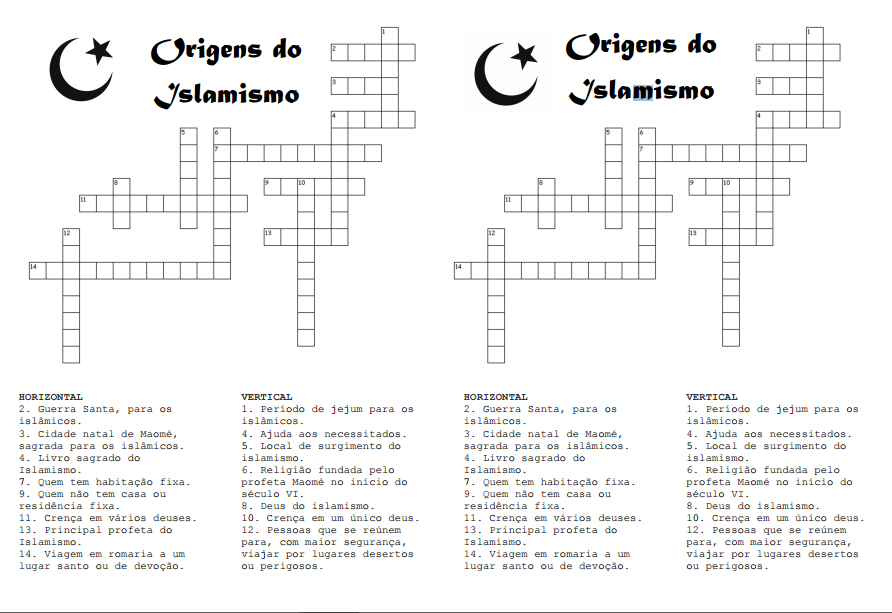 Origens do Islamismo

1
2
3
4
5
6
7
8
9
10
11
12
13
14

HORIZONTAL
2. Guerra Santa, para os islâmicos.
3. Cidade natal de Maomé, sagrada para os islâmicos.
4. Livro sagrado do Islamismo.
7. Quem tem habitação fixa.
9. Quem não tem casa ou residência fixa.
11. Crença em vários deuses.
13. Principal profeta do Islamismo.
14. Viagem em romaria a um lugar santo ou de devoção.

VERTICAL
1. Período de jejum para os islâmicos.
4. Ajuda aos necessitados.
5. Local de surgimento do islamismo.
6. Religião fundada pelo profeta Maomé no início do século VI.
8. Deus do islamismo.
10. Crença em um único deus.
12. Pessoas que se reúnem para, com maior segurança, viajar por lugares desertos ou perigosos.

Origens do Islamismo

1
2
3
4
5
6
7
8
9
10
11
12
13
14

HORIZONTAL
2. Guerra Santa, para os islâmicos.
3. Cidade natal de Maomé, sagrada para os islâmicos.
4. Livro sagrado do Islamismo.
7. Quem tem habitação fixa.
9. Quem não tem casa ou residência fixa.
11. Crença em vários deuses.
13. Principal profeta do Islamismo.
14. Viagem em romaria a um lugar santo ou de devoção.

VERTICAL
1. Período de jejum para os islâmicos.
4. Ajuda aos necessitados.
5. Local de surgimento do islamismo.
6. Religião fundada pelo profeta Maomé no início do século VI.
8. Deus do islamismo.
10. Crença em um único deus.
12. Pessoas que se reúnem para, com maior segurança, viajar por lugares desertos ou perigosos.